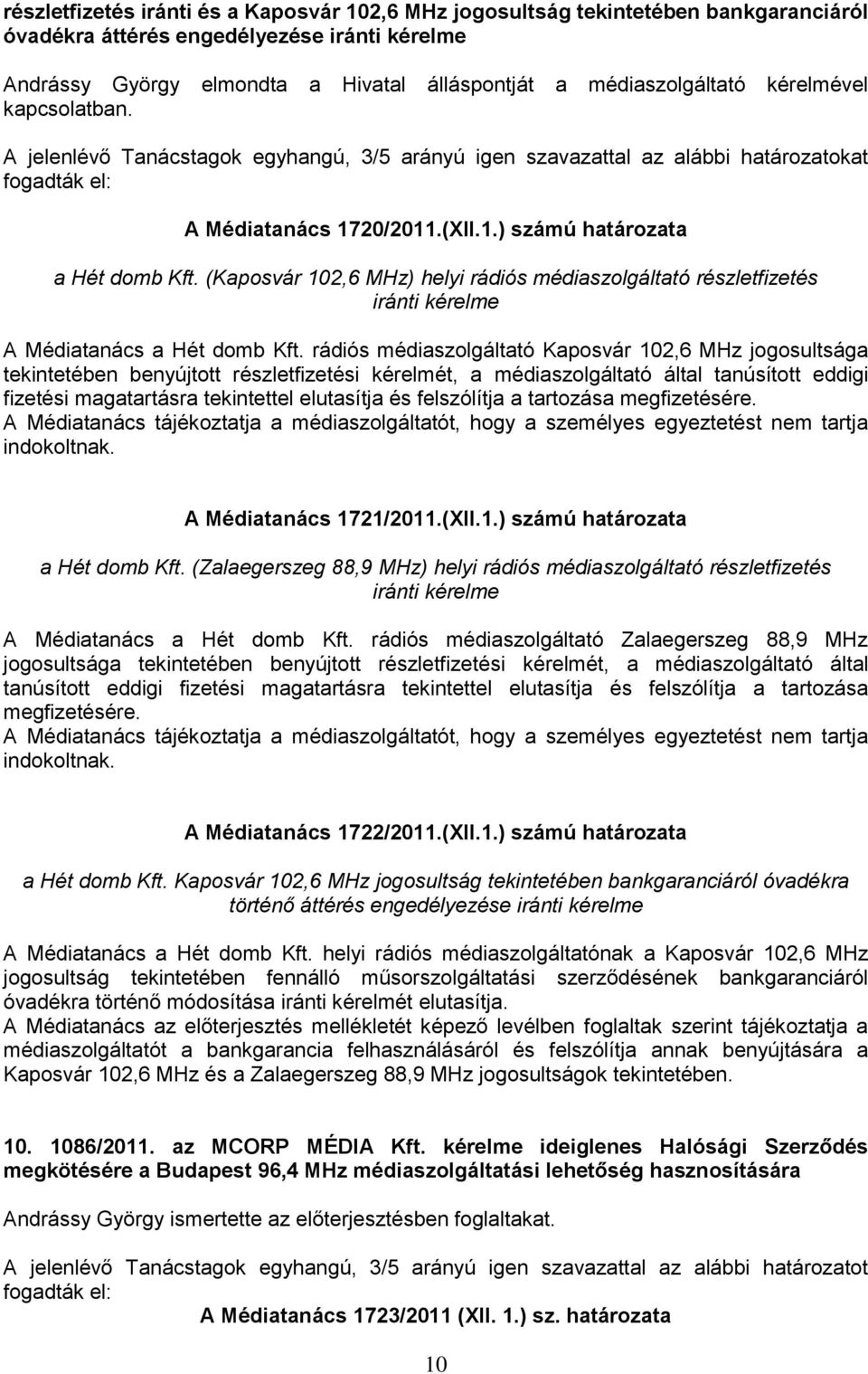 részletfizetés iránti és a Kaposvár 102,6 MHz jogosultság tekintetében bankgaranciáról óvadékra áttérés engedélyezése iránti kérelme

Andrássy György elmondta a Hivatal álláspontját a médiaszolgáltató kérelmével kapcsolatban.

A jelenlévő Tanácstagok egyhangú, 3/5 arányú igen szavazattal az alábbi határozatokat fogadták el:

A Médiatanács 1720/2011.(XII.1.) számú határozata

a Hét domb Kft. (Kaposvár 102,6 MHz) helyi rádiós médiaszolgáltató részletfizetés iránti kérelme

A Médiatanács a Hét domb Kft. rádiós médiaszolgáltató Kaposvár 102,6 MHz jogosultsága tekintetében benyújtott részletfizetési kérelmét, a médiaszolgáltató által tanúsított eddigi fizetési magatartásra tekintettel elutasítja és felszólítja a tartozása megfizetésére.
A Médiatanács tájékoztatja a médiaszolgáltatót, hogy a személyes egyeztetést nem tartja indokoltnak.

A Médiatanács 1721/2011.(XII.1.) számú határozata

a Hét domb Kft. (Zalaegerszeg 88,9 MHz) helyi rádiós médiaszolgáltató részletfizetés iránti kérelme

A Médiatanács a Hét domb Kft. rádiós médiaszolgáltató Zalaegerszeg 88,9 MHz jogosultsága tekintetében benyújtott részletfizetési kérelmét, a médiaszolgáltató által tanúsított eddigi fizetési magatartásra tekintettel elutasítja és felszólítja a tartozása megfizetésére.
A Médiatanács tájékoztatja a médiaszolgáltatót, hogy a személyes egyeztetést nem tartja indokoltnak.

A Médiatanács 1722/2011.(XII.1.) számú határozata

a Hét domb Kft. Kaposvár 102,6 MHz jogosultság tekintetében bankgaranciáról óvadékra történő áttérés engedélyezése iránti kérelme

A Médiatanács a Hét domb Kft. helyi rádiós médiaszolgáltatónak a Kaposvár 102,6 MHz jogosultság tekintetében fennálló műsorszolgáltatási szerződésének bankgaranciáról óvadékra történő módosítása iránti kérelmét elutasítja.
A Médiatanács az előterjesztés mellékletét képező levélben foglaltak szerint tájékoztatja a médiaszolgáltatót a bankgarancia felhasználásáról és felszólítja annak benyújtására a Kaposvár 102,6 MHz és a Zalaegerszeg 88,9 MHz jogosultságok tekintetében.

10. 1086/2011. az MCORP MÉDIA Kft. kérelme ideiglenes Halósági Szerződés megkötésére a Budapest 96,4 MHz médiaszolgáltatási lehetőség hasznosítására

Andrássy György ismertette az előterjesztésben foglaltakat.

A jelenlévő Tanácstagok egyhangú, 3/5 arányú igen szavazattal az alábbi határozatot fogadták el:

A Médiatanács 1723/2011 (XII. 1.) sz. határozata

10